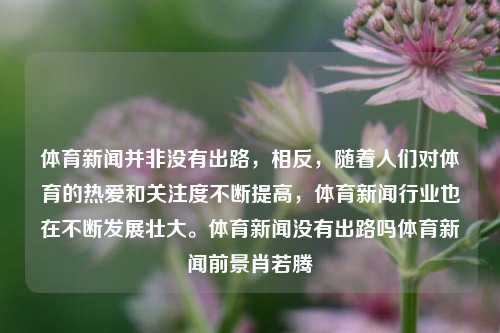 体育新闻并非没有出路，相反，随着人们对体育的热爱和关注度不断提高，体育新闻行业也在不断发展壮大。体育新闻没有出路吗体育新闻前景肖若腾